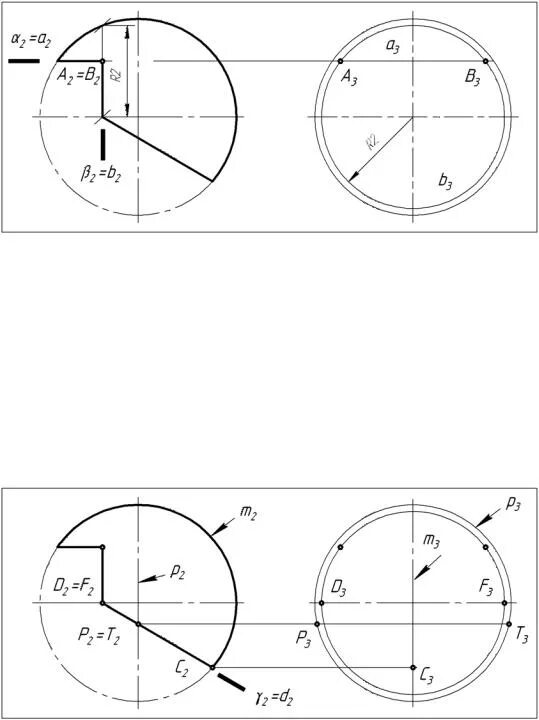 $\alpha_2 = a_2$
$A_2 = B_2$
R2
$\beta_2 = b_2$
$a_3$
$A_3$
$B_3$
R2
$b_3$

$m_2$
$D_2 = F_2$
$p_2$
$P_2 = T_2$
$C_2$
$\gamma_2 = d_2$
$p_3$
$m_3$
$D_3$
$F_3$
$P_3$
$T_3$
$C_3$